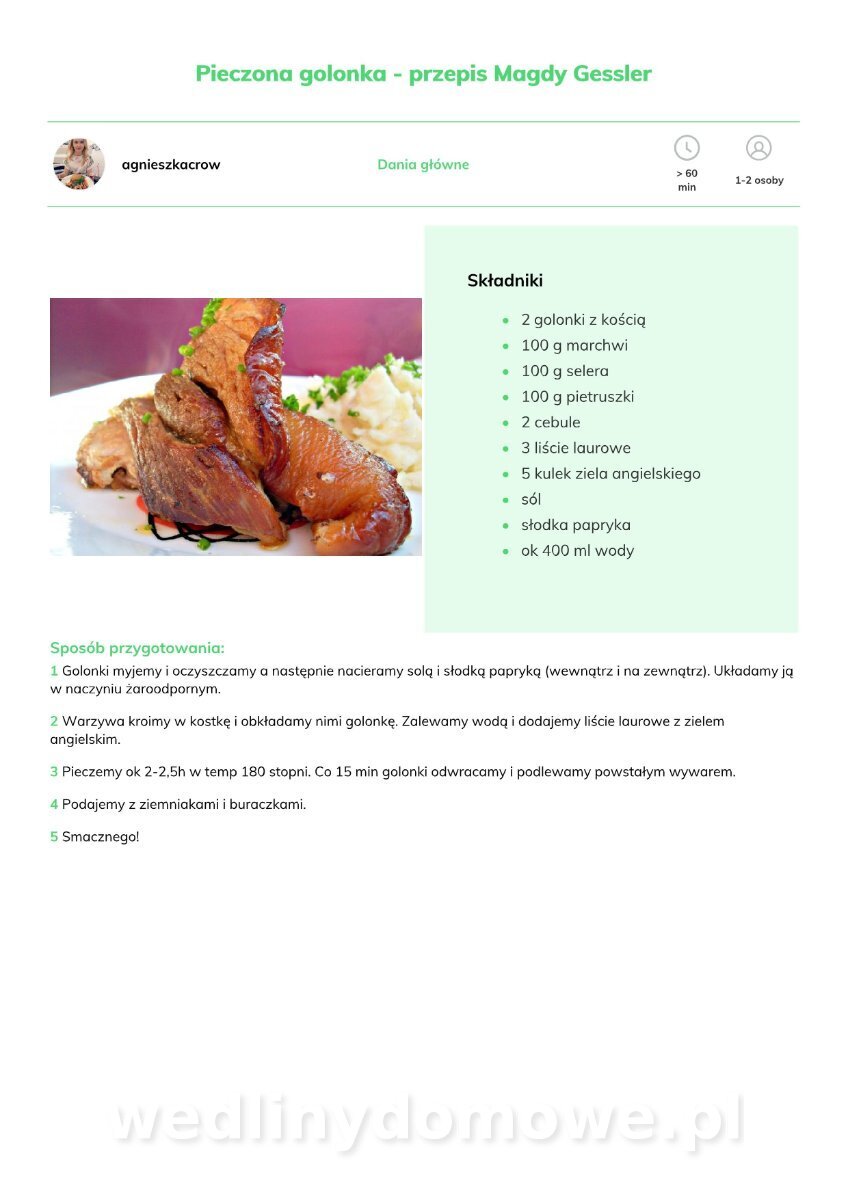 Pieczona golonka - przepis Magdy Gessler

agnieszkacrow

Dania główne

> 60 min

1-2 osoby

Składniki

- 2 golonki z kością
- 100 g marchwi
- 100 g selera
- 100 g pietruszki
- 2 cebule
- 3 liście laurowe
- 5 kulek ziela angielskiego
- sól
- słodka papryka
- ok 400 ml wody

Sposób przygotowania:

1 Golonki myjemy i oczyszczamy a następnie nacieramy solą i słodką papryką (wewnątrz i na zewnątrz). Układamy ją w naczyniu żaroodpornym.

2 Warzywa kroimy w kostkę i obkładamy nimi golonkę. Zalewamy wodą i dodajemy liście laurowe z zielem angielskim.

3 Pieczemy ok 2-2,5h w temp 180 stopni. Co 15 min golonki odwracamy i podlewamy powstałym wywarem.

4 Podajemy z ziemniakami i buraczkami.

5 Smacznego!

wedlinydomowe.pl